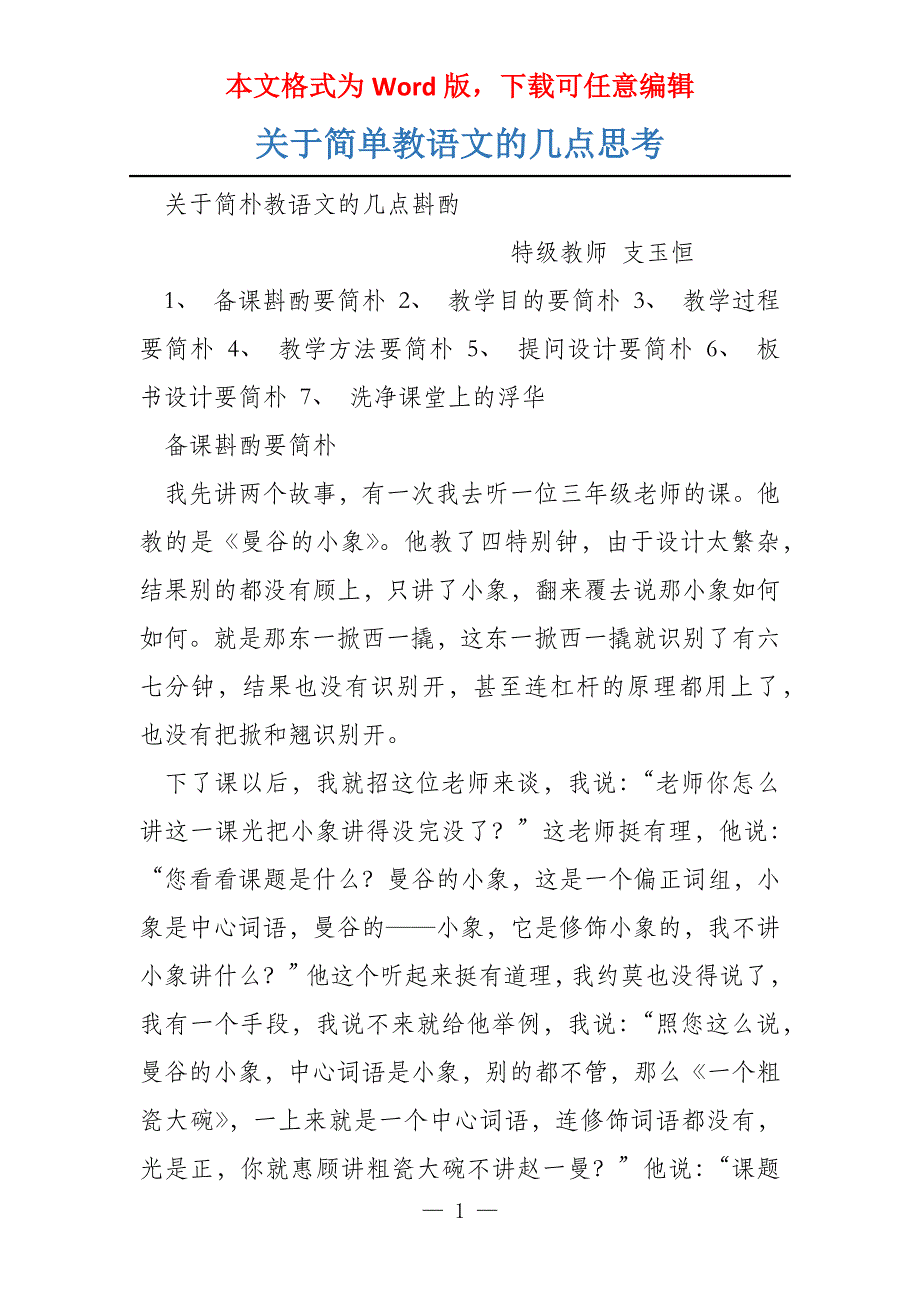 本文格式为 Word 版，下载可任意编辑

关于简单教语文的几点思考

关于简朴教语文的几点斟酌

特级教师 支玉恒

1、 备课斟酌要简朴 2、 教学目的要简朴 3、 教学过程要简朴 4、 教学方法要简朴 5、 提问设计要简朴 6、 板书设计要简朴 7、 洗净课堂上的浮华

备课斟酌要简朴

我先讲两个故事，有一次我去听一位三年级老师的课。他教的是《曼谷的小象》。他教了四特别钟，由于设计太繁杂，结果别的都没有顾上，只讲了小象，翻来覆去说那小象如何如何。就是那东一掀西一撬，这东一掀西一撬就识别了有六七分钟，结果也没有识别开，甚至连杠杆的原理都用上了，也没有把掀和翘识别开。

下了课以后，我就招这位老师来谈，我说：“老师你怎么讲这一课光把小象讲得没完没了？”这老师挺有理，他说：“您看看课题是什么？曼谷的小象，这是一个偏正词组，小象是中心词语，曼谷的——小象，它是修饰小象的，我不讲小象讲什么？”他这个听起来挺有道理，我约莫也没得说了，我有一个手段，我说不来就给他举例，我说：“照您这么说，曼谷的小象，中心词语是小象，别的都不管，那么《一个粗瓷大碗》，一上来就是一个中心词语，连修饰词语都没有，光是正，你就惠顾讲粗瓷大碗不讲赵一曼？”他说：“课题

— 1 —